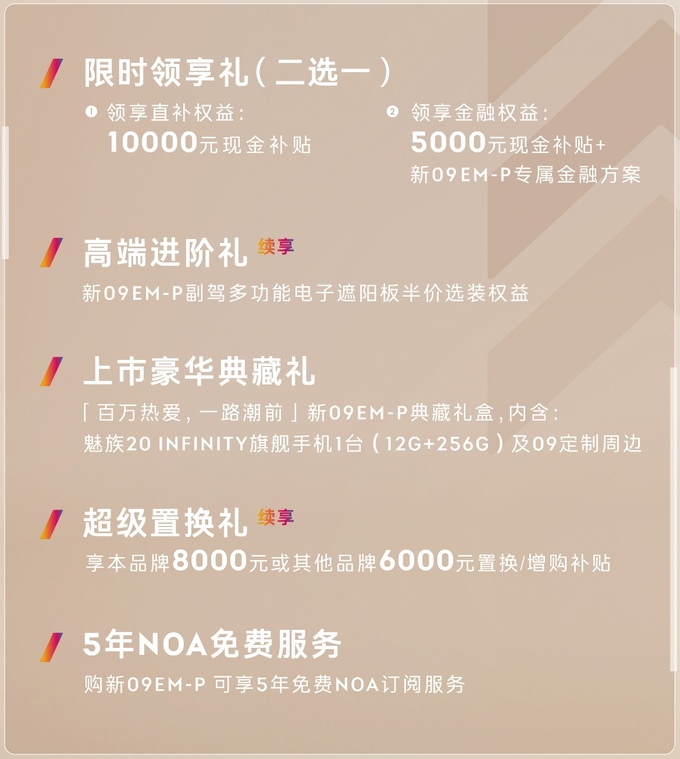 限时领享礼（二选一）

❶ 领享直补权益：
10000元现金补贴

❷ 领享金融权益：
5000元现金补贴+
新09EM-P专属金融方案

高端进阶礼 续享

新09EM-P副驾多功能电子遮阳板半价选装权益

上市豪华典藏礼

「百万热爱，一路潮前」新09EM-P典藏礼盒，内含：
魅族20 INFINITY旗舰手机1台（12G+256G）及09定制周边

超级置换礼 续享

享本品牌8000元或其他品牌6000元置换/增购补贴

5年NOA免费服务

购新09EM-P 可享5年免费NOA订阅服务